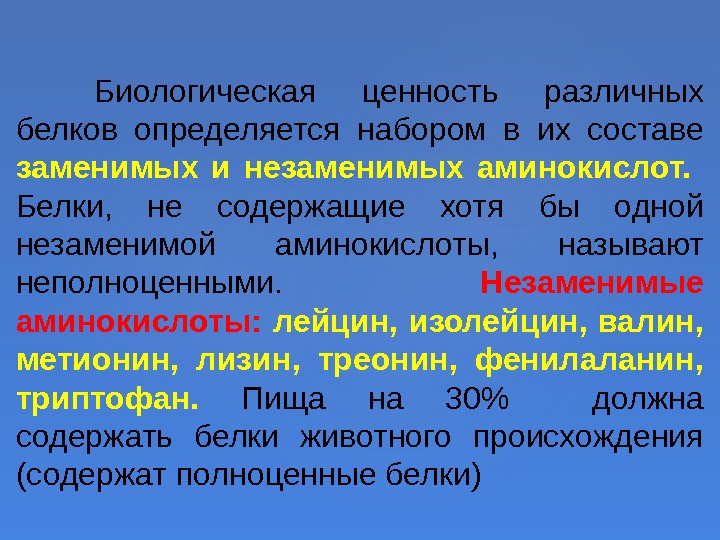 Биологическая ценность различных белков определяется набором в их составе заменимых и незаменимых аминокислот. Белки, не содержащие хотя бы одной незаменимой аминокислоты, называют неполноценными. Незаменимые аминокислоты: лейцин, изолейцин, валин, метионин, лизин, треонин, фенилаланин, триптофан. Пища на 30% должна содержать белки животного происхождения (содержат полноценные белки)